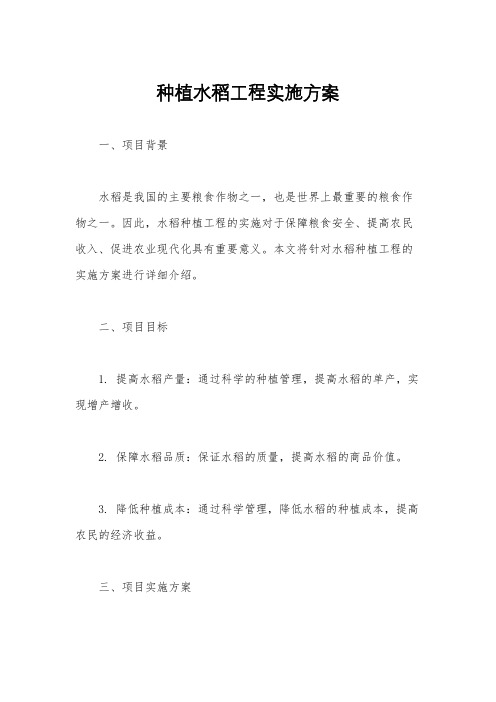 种植水稻工程实施方案

一、项目背景

水稻是我国的主要粮食作物之一，也是世界上最重要的粮食作物之一。因此，水稻种植工程的实施对于保障粮食安全、提高农民收入、促进农业现代化具有重要意义。本文将针对水稻种植工程的实施方案进行详细介绍。

二、项目目标

1. 提高水稻产量：通过科学的种植管理，提高水稻的单产，实现增产增收。

2. 保障水稻品质：保证水稻的质量，提高水稻的商品价值。

3. 降低种植成本：通过科学管理，降低水稻的种植成本，提高农民的经济收益。

三、项目实施方案